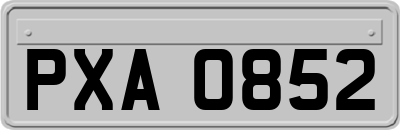 PXA 0852